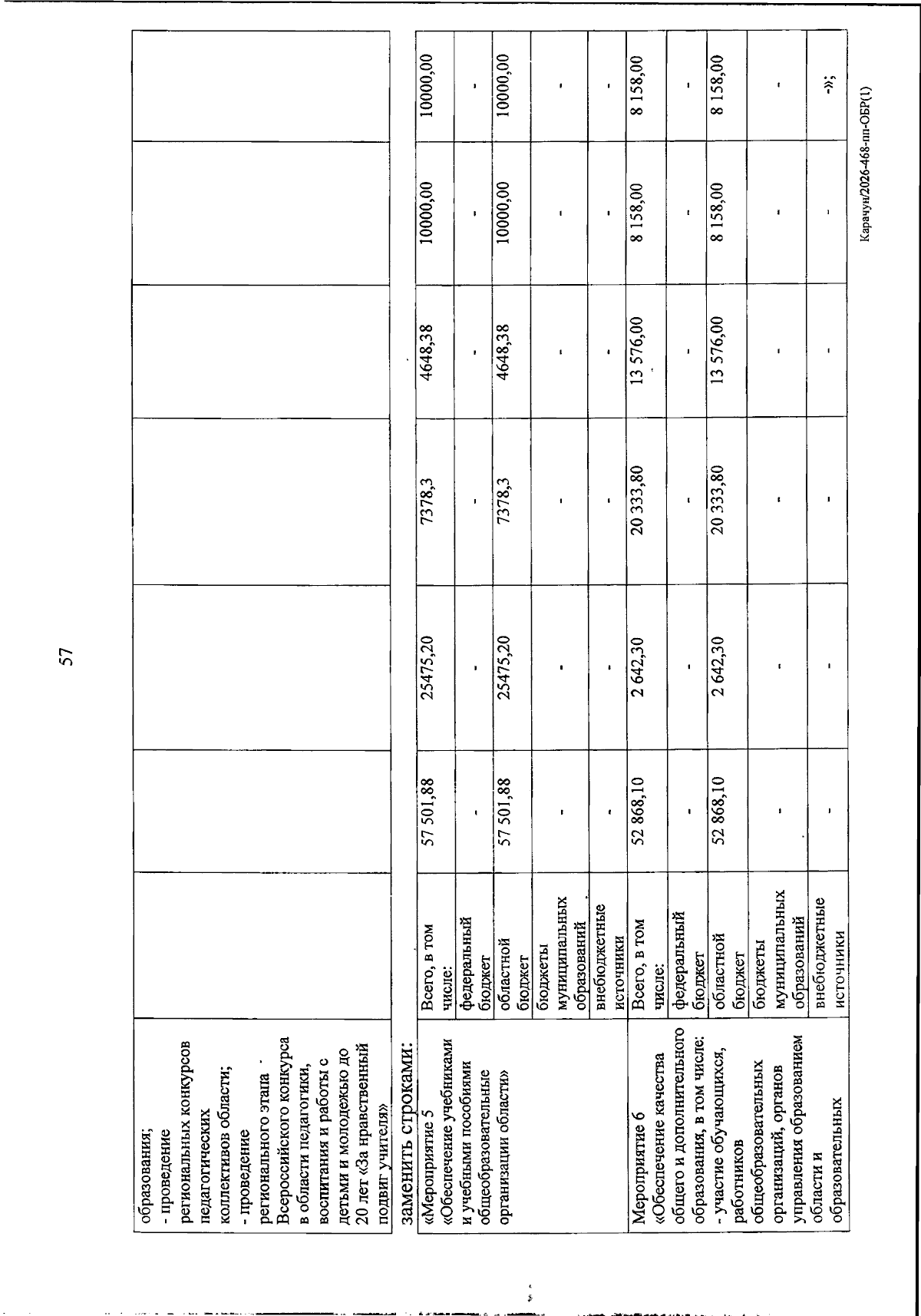 57

| образования; - проведение региональных конкурсов педагогических коллективов области; - проведение регионального этапа Всероссийского конкурса в области педагогики, воспитания и работы с детьми и молодежью до 20 лет «За нравственный подвиг учителя» | | | | | | | |
|---|---|---|---|---|---|---|---|

заменить строками:

| «Мероприятие 5 «Обеспечение учебниками и учебными пособиями общеобразовательные организации области» | Всего, в том числе: | 57 501,88 | 25475,20 | 7378,3 | 4648,38 | 10000,00 | 10000,00 |
|---|---|---|---|---|---|---|---|
| | федеральный бюджет | - | - | - | - | - | - |
| | областной бюджет | 57 501,88 | 25475,20 | 7378,3 | 4648,38 | 10000,00 | 10000,00 |
| | бюджеты муниципальных образований | - | - | - | - | - | - |
| | внебюджетные источники | - | - | - | - | - | - |
| Мероприятие 6 «Обеспечение качества общего и дополнительного образования, в том числе: - участие обучающихся, работников общеобразовательных организаций, органов управления образованием области и образовательных | Всего, в том числе: | 52 868,10 | 2 642,30 | 20 333,80 | 13 576,00 | 8 158,00 | 8 158,00 |
| | федеральный бюджет | - | - | - | - | - | - |
| | областной бюджет | 52 868,10 | 2 642,30 | 20 333,80 | 13 576,00 | 8 158,00 | 8 158,00 |
| | бюджеты муниципальных образований | - | - | - | - | - | - |
| | внебюджетные источники | - | - | - | - | - | -»; |

Карачун/2026-468-пп-ОБР(1)